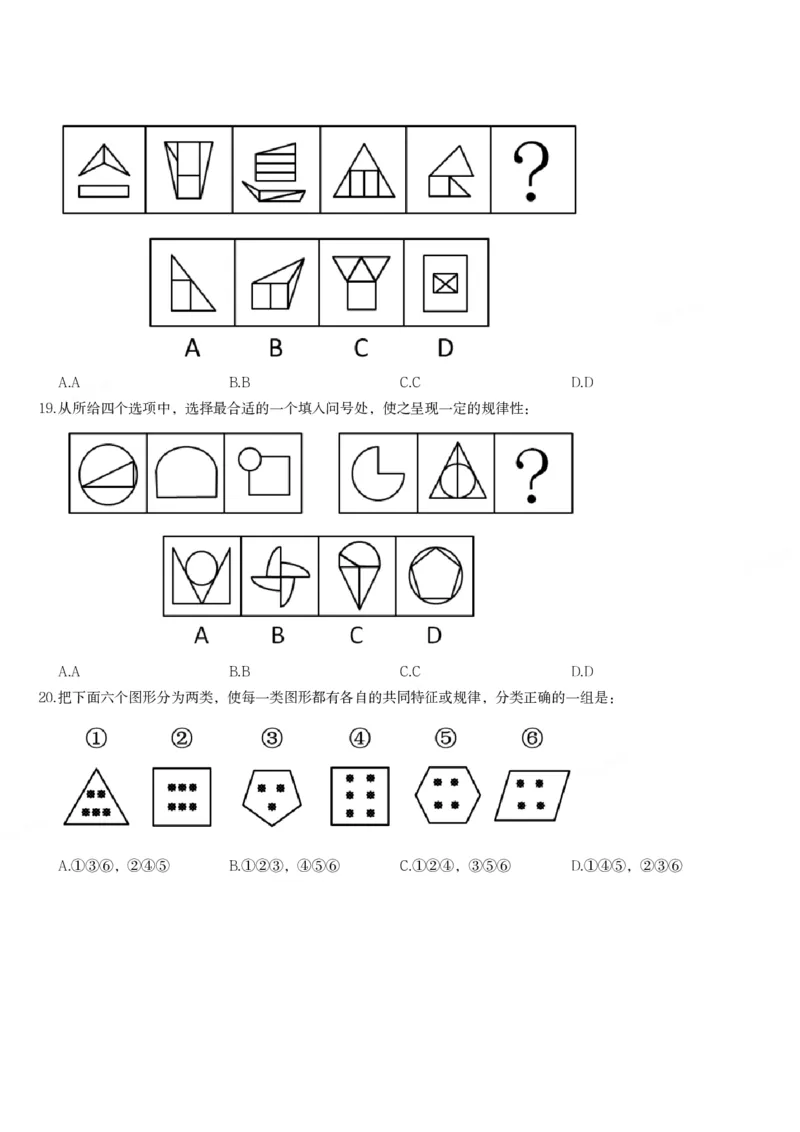 ?

A B C D

A.A B.B C.C D.D

19.从所给四个选项中，选择最合适的一个填入问号处，使之呈现一定的规律性：

?

A B C D

A.A B.B C.C D.D

20.把下面六个图形分为两类，使每一类图形都有各自的共同特征或规律，分类正确的一组是：

① ② ③ ④ ⑤ ⑥

A.①③⑥，②④⑤ B.①②③，④⑤⑥ C.①②④，③⑤⑥ D.①④⑤，②③⑥